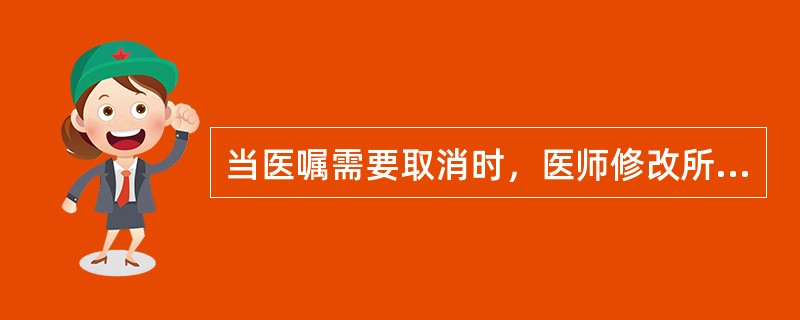 当医嘱需要取消时，医师修改所...